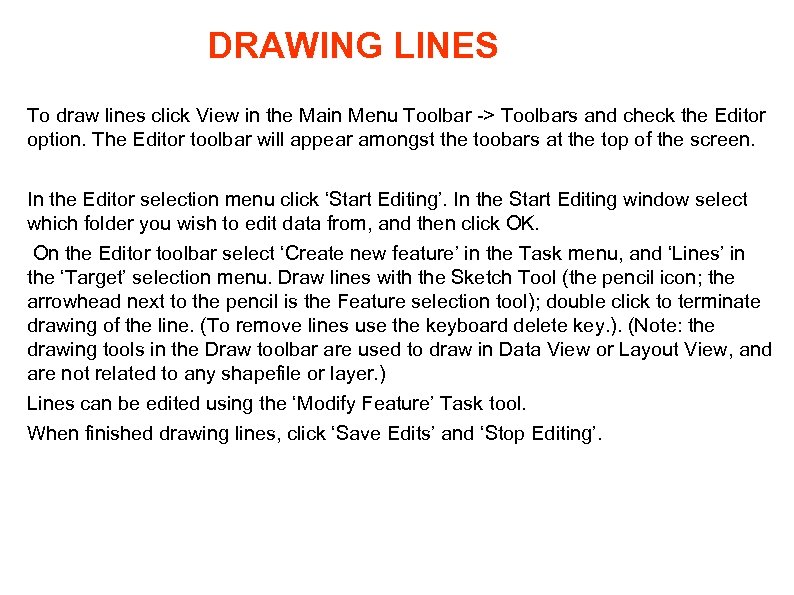 DRAWING LINES

To draw lines click View in the Main Menu Toolbar -> Toolbars and check the Editor option. The Editor toolbar will appear amongst the toobars at the top of the screen.

In the Editor selection menu click ‘Start Editing’. In the Start Editing window select which folder you wish to edit data from, and then click OK.

On the Editor toolbar select ‘Create new feature’ in the Task menu, and ‘Lines’ in the ‘Target’ selection menu. Draw lines with the Sketch Tool (the pencil icon; the arrowhead next to the pencil is the Feature selection tool); double click to terminate drawing of the line. (To remove lines use the keyboard delete key.). (Note: the drawing tools in the Draw toolbar are used to draw in Data View or Layout View, and are not related to any shapefile or layer.)

Lines can be edited using the ‘Modify Feature’ Task tool.

When finished drawing lines, click ‘Save Edits’ and ‘Stop Editing’.